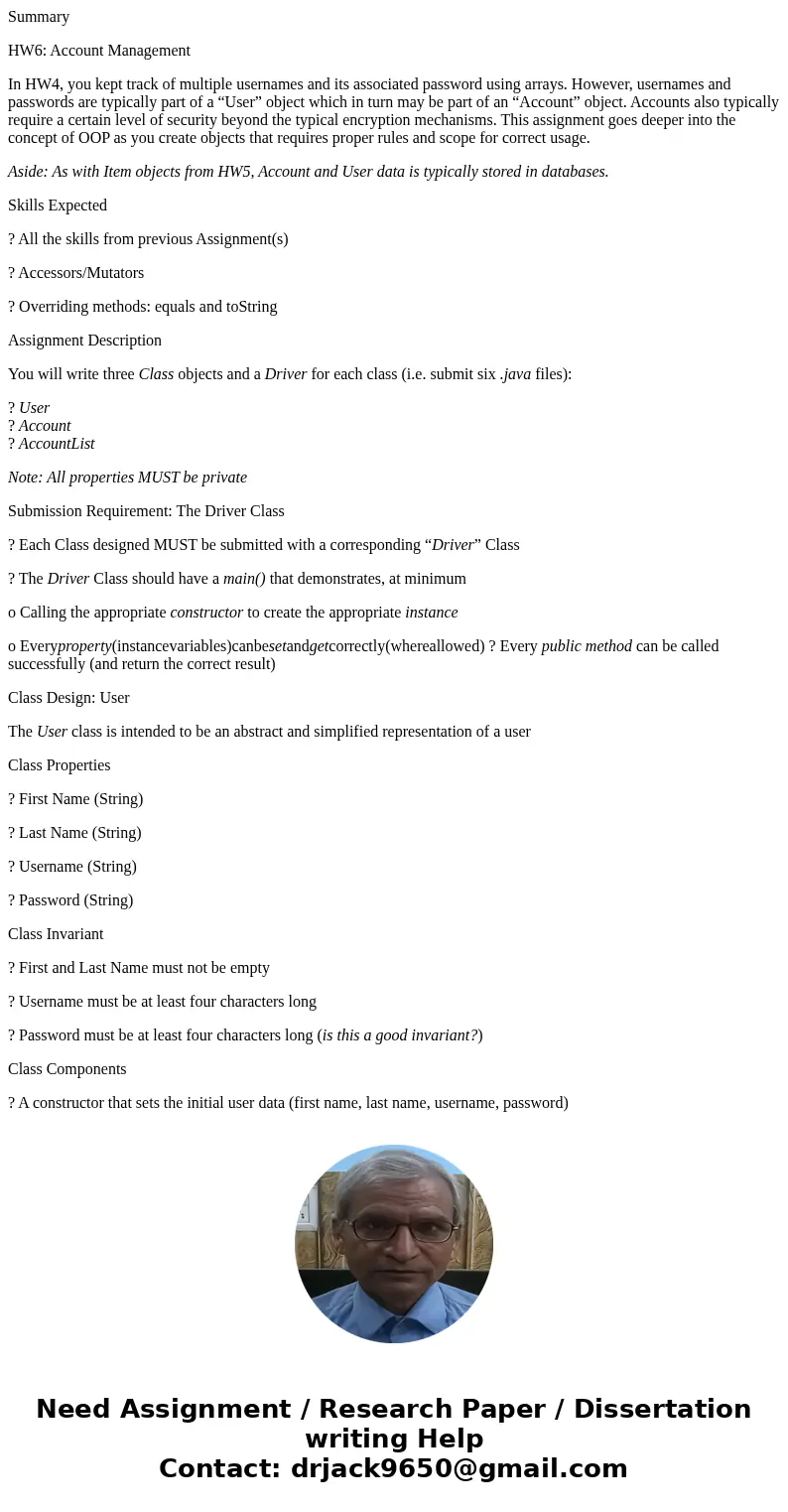 Summary

HW6: Account Management

In HW4, you kept track of multiple usernames and its associated password using arrays. However, usernames and passwords are typically part of a “User” object which in turn may be part of an “Account” object. Accounts also typically require a certain level of security beyond the typical encryption mechanisms. This assignment goes deeper into the concept of OOP as you create objects that requires proper rules and scope for correct usage.

Aside: As with Item objects from HW5, Account and User data is typically stored in databases.

Skills Expected

? All the skills from previous Assignment(s)

? Accessors/Mutators

? Overriding methods: equals and toString

Assignment Description

You will write three Class objects and a Driver for each class (i.e. submit six .java files):

? User
? Account
? AccountList

Note: All properties MUST be private

Submission Requirement: The Driver Class

? Each Class designed MUST be submitted with a corresponding “Driver” Class

? The Driver Class should have a main() that demonstrates, at minimum

o Calling the appropriate constructor to create the appropriate instance

o Everyproperty(instancevariables)canbesetandgetcorrectly(whereallowed) ? Every public method can be called successfully (and return the correct result)

Class Design: User

The User class is intended to be an abstract and simplified representation of a user

Class Properties

? First Name (String)

? Last Name (String)

? Username (String)

? Password (String)

Class Invariant

? First and Last Name must not be empty

? Username must be at least four characters long

? Password must be at least four characters long (is this a good invariant?)

Class Components

? A constructor that sets the initial user data (first name, last name, username, password)

Need Assignment / Research Paper / Dissertation writing Help
Contact: drjack9650@gmail.com